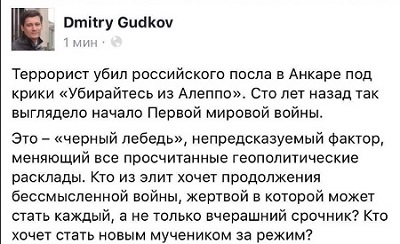 Dmitry Gudkov
1 мин ·

Террорист убил российского посла в Анкаре под крики «Убирайтесь из Алеппо». Сто лет назад так выглядело начало Первой мировой войны.

Это – «черный лебедь», непредсказуемый фактор, меняющий все просчитанные геополитические расклады. Кто из элит хочет продолжения бессмысленной войны, жертвой в которой может стать каждый, а не только вчерашний срочник? Кто хочет стать новым мучеником за режим?